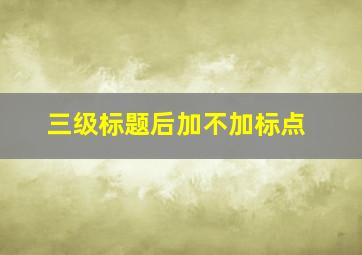 三级标题后加不加标点